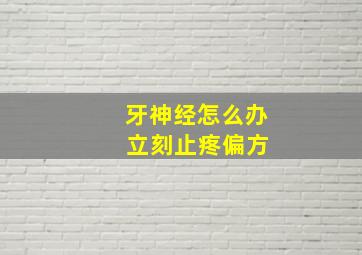 牙神经怎么办
立刻止疼偏方